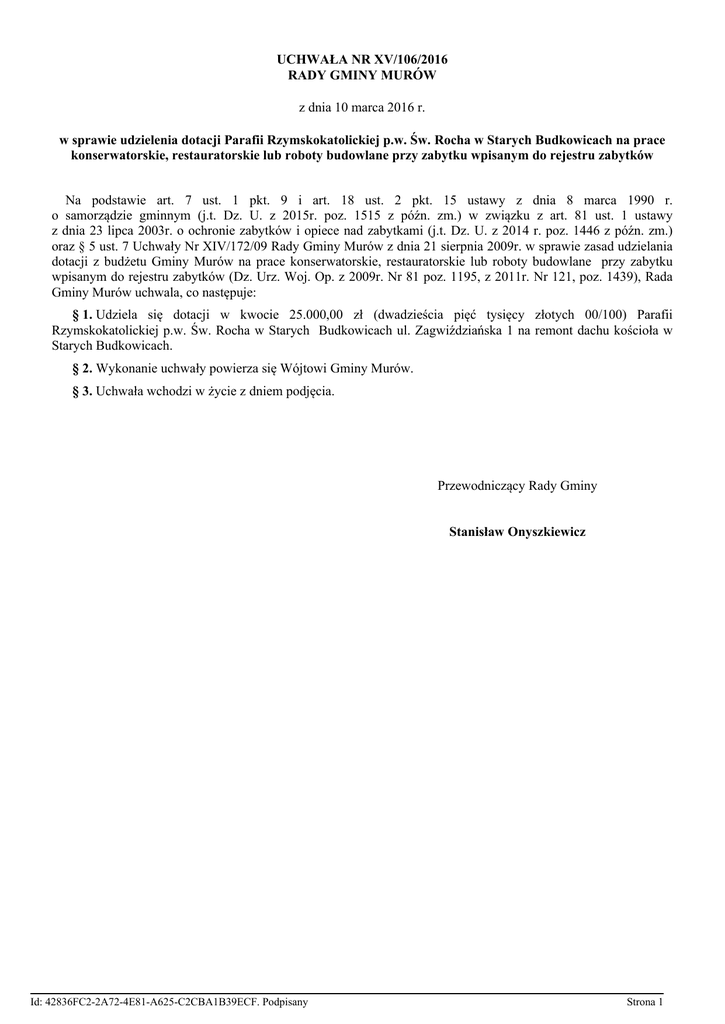 UCHWAŁA NR XV/106/2016
RADY GMINY MURÓW

z dnia 10 marca 2016 r.

w sprawie udzielenia dotacji Parafii Rzymskokatolickiej p.w. Św. Rocha w Starych Budkowicach na prace konserwatorskie, restauratorskie lub roboty budowlane przy zabytku wpisanym do rejestru zabytków

Na podstawie art. 7 ust. 1 pkt. 9 i art. 18 ust. 2 pkt. 15 ustawy z dnia 8 marca 1990 r. o samorządzie gminnym (j.t. Dz. U. z 2015r. poz. 1515 z późn. zm.) w związku z art. 81 ust. 1 ustawy z dnia 23 lipca 2003r. o ochronie zabytków i opiece nad zabytkami (j.t. Dz. U. z 2014 r. poz. 1446 z późn. zm.) oraz § 5 ust. 7 Uchwały Nr XIV/172/09 Rady Gminy Murów z dnia 21 sierpnia 2009r. w sprawie zasad udzielania dotacji z budżetu Gminy Murów na prace konserwatorskie, restauratorskie lub roboty budowlane przy zabytku wpisanym do rejestru zabytków (Dz. Urz. Woj. Op. z 2009r. Nr 81 poz. 1195, z 2011r. Nr 121, poz. 1439), Rada Gminy Murów uchwala, co następuje:

§ 1. Udziela się dotacji w kwocie 25.000,00 zł (dwadzieścia pięć tysięcy złotych 00/100) Parafii Rzymskokatolickiej p.w. Św. Rocha w Starych Budkowicach ul. Zagwiździańska 1 na remont dachu kościoła w Starych Budkowicach.

§ 2. Wykonanie uchwały powierza się Wójtowi Gminy Murów.

§ 3. Uchwała wchodzi w życie z dniem podjęcia.

Przewodniczący Rady Gminy

Stanisław Onyszkiewicz

Id: 42836FC2-2A72-4E81-A625-C2CBA1B39ECF. Podpisany

Strona 1